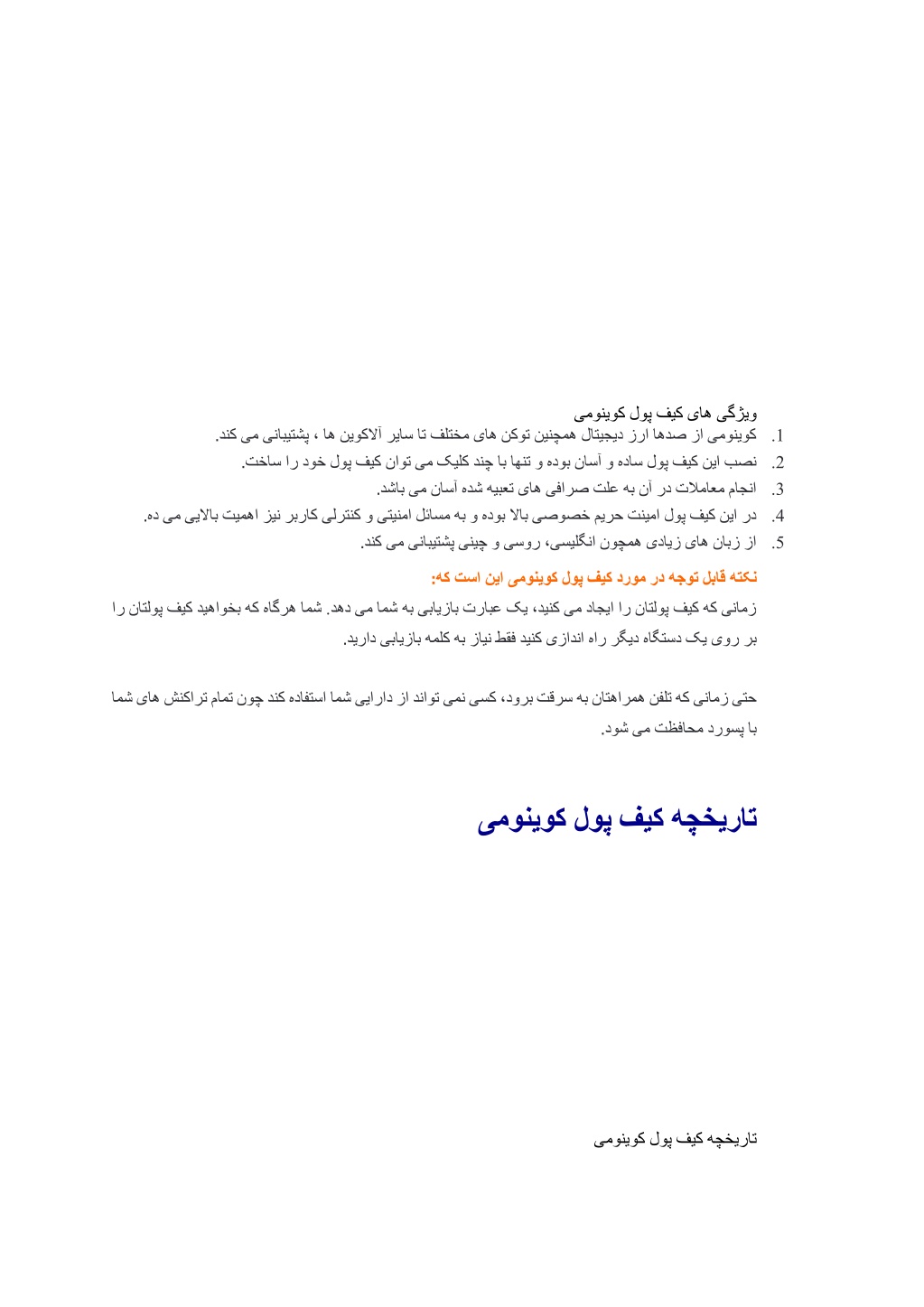 ویژگی های کیف پول کوینومی

1. کوینومی از صدها ارز دیجیتال همچنین توکن های مختلف تا سایر آلاکوین ها ، پشتیبانی می کند.
2. نصب این کیف پول ساده و آسان بوده و تنها با چند کلیک می توان کیف پول خود را ساخت.
3. انجام معاملات در آن به علت صرافی های تعبیه شده آسان می باشد.
4. در این کیف پول امینت حریم خصوصی بالا بوده و به مسائل امنیتی و کنترلی کاربر نیز اهمیت بالایی می ده.
5. از زبان های زیادی همچون انگلیسی، روسی و چینی پشتیبانی می کند.

نکته قابل توجه در مورد کیف پول کوینومی این است که:

زمانی که کیف پولتان را ایجاد می کنید، یک عبارت بازیابی به شما می دهد. شما هرگاه که بخواهید کیف پولتان را بر روی یک دستگاه دیگر راه اندازی کنید فقط نیاز به کلمه بازیابی دارید.

حتی زمانی که تلفن همراهتان به سرقت برود، کسی نمی تواند از دارایی شما استفاده کند چون تمام تراکنش های شما با پسورد محافظت می شود.

تاریخچه کیف پول کوینومی

تاریخچه کیف پول کوینومی